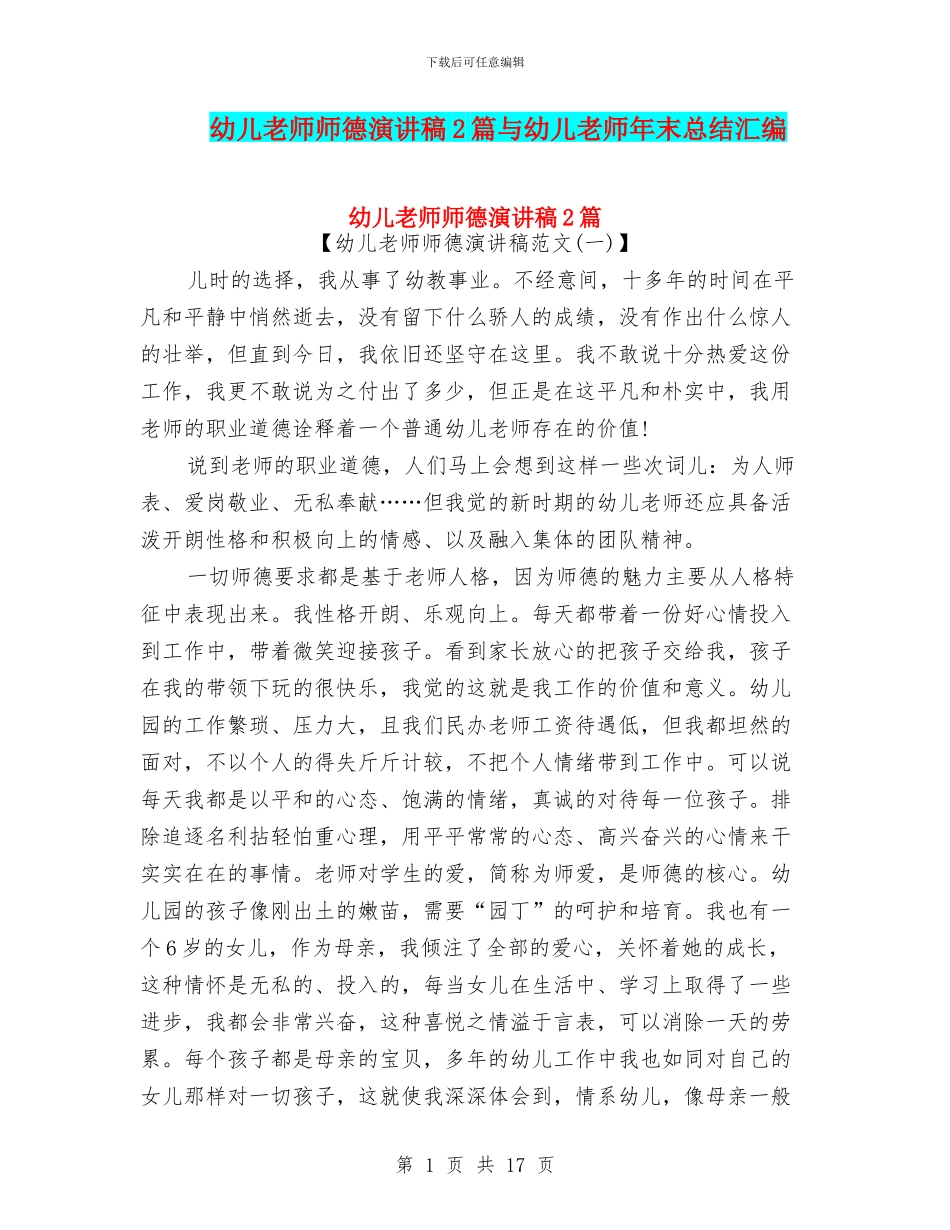 下载后可任意编辑

幼儿老师师德演讲稿2篇与幼儿老师年末总结汇编

幼儿老师师德演讲稿2篇

【幼儿老师师德演讲稿范文(一)】

儿时的选择，我从事了幼教事业。不经意间，十多年的时间在平凡和平静中悄然逝去，没有留下什么骄人的成绩，没有作出什么惊人的壮举，但直到今日，我依旧还坚守在这里。我不敢说十分热爱这份工作，我更不敢说为之付出了多少，但正是在这平凡和朴实中，我用老师的职业道德诠释着一个普通幼儿老师存在的价值!

说到老师的职业道德，人们马上会想到这样一些次词儿：为人师表、爱岗敬业、无私奉献……但我觉的新时期的幼儿老师还应具备活泼开朗性格和积极向上的情感、以及融入集体的团队精神。

一切师德要求都是基于老师人格，因为师德的魅力主要从人格特征中表现出来。我性格开朗、乐观向上。每天都带着一份好心情投入到工作中，带着微笑迎接孩子。看到家长放心的把孩子交给我，孩子在我的带领下玩的很快乐，我觉的这就是我工作的价值和意义。幼儿园的工作繁琐、压力大，且我们民办老师工资待遇低，但我都坦然的面对，不以个人的得失斤斤计较，不把个人情绪带到工作中。可以说每天我都是以平和的心态、饱满的情绪，真诚的对待每一位孩子。排除追逐名利拈轻怕重心理，用平平常常的心态、高兴奋兴的心情来干实实在在的事情。老师对学生的爱，简称为师爱，是师德的核心。幼儿园的孩子像刚出土的嫩苗，需要“园丁”的呵护和培育。我也有一个6岁的女儿，作为母亲，我倾注了全部的爱心，关怀着她的成长，这种情怀是无私的、投入的，每当女儿在生活中、学习上取得了一些进步，我都会非常兴奋，这种喜悦之情溢于言表，可以消除一天的劳累。每个孩子都是母亲的宝贝，多年的幼儿工作中我也如同对自己的女儿那样对一切孩子，这就使我深深体会到，情系幼儿，像母亲一般

第 1 页 共 17 页